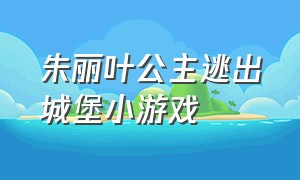 朱丽叶公主逃出城堡小游戏